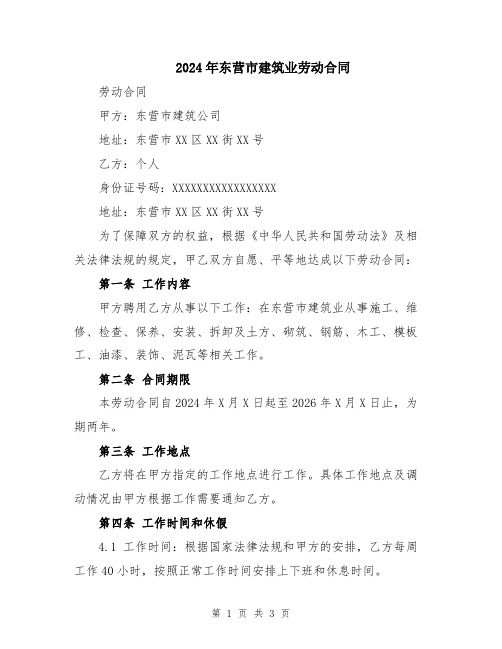 2024年东营市建筑业劳动合同

劳动合同

甲方：东营市建筑公司

地址：东营市XX区XX街XX号

乙方：个人

身份证号码：XXXXXXXXXXXXXXXXXX

地址：东营市XX区XX街XX号

为了保障双方的权益，根据《中华人民共和国劳动法》及相关法律法规的规定，甲乙双方自愿、平等地达成以下劳动合同：

第一条 工作内容

甲方聘用乙方从事以下工作：在东营市建筑业从事施工、维修、检查、保养、安装、拆卸及土方、砌筑、钢筋、木工、模板工、油漆、装饰、泥瓦等相关工作。

第二条 合同期限

本劳动合同自2024年X月X日起至2026年X月X日止，为期两年。

第三条 工作地点

乙方将在甲方指定的工作地点进行工作。具体工作地点及调动情况由甲方根据工作需要通知乙方。

第四条 工作时间和休假

4.1 工作时间：根据国家法律法规和甲方的安排，乙方每周工作40小时，按照正常工作时间安排上下班和休息时间。

第 1 页 共 3 页